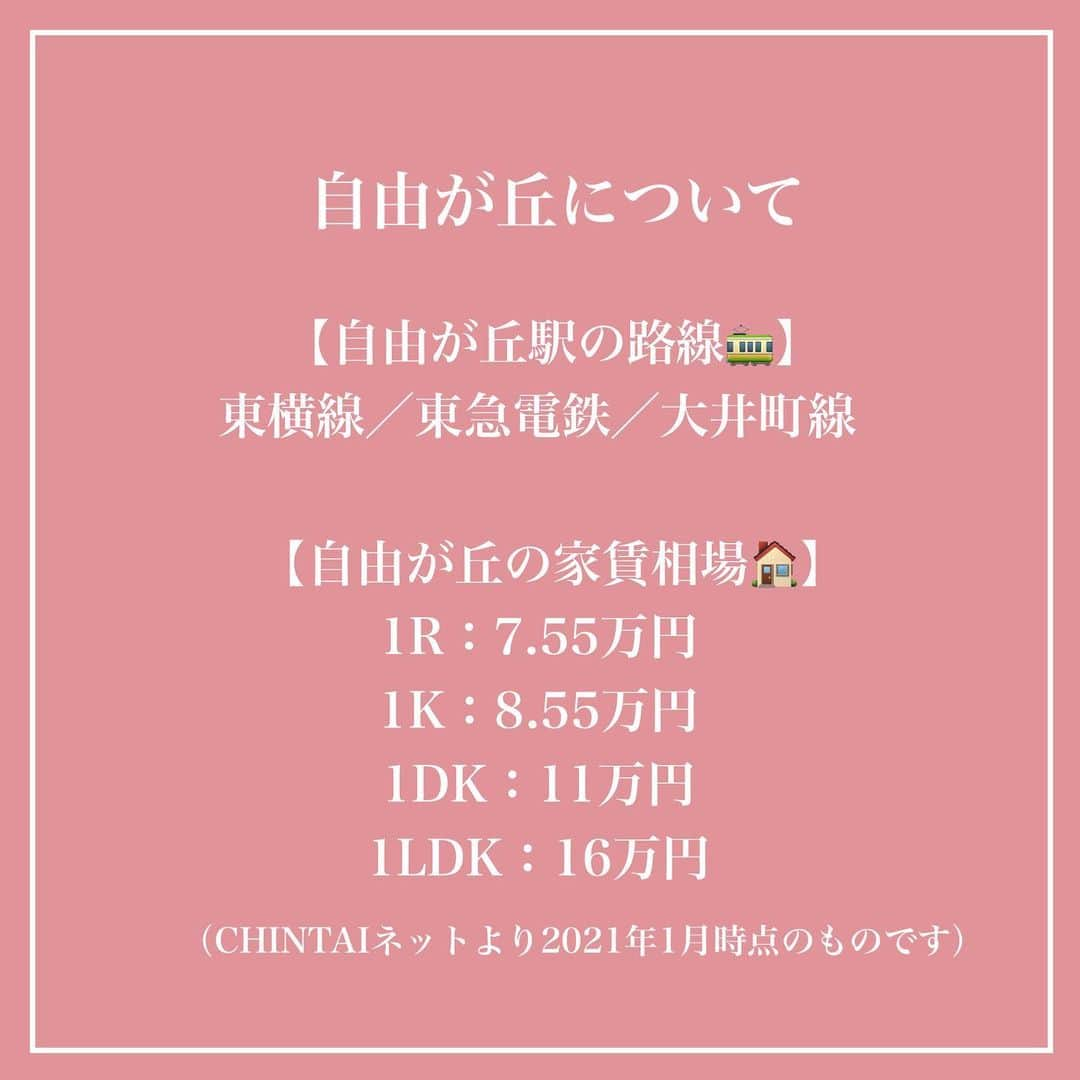 自由が丘について

【自由が丘駅の路線🚃】
東横線／東急電鉄／大井町線

【自由が丘の家賃相場🏠】
1R：7.55万円
1K：8.55万円
1DK：11万円
1LDK：16万円

（CHINTAIネットより2021年1月時点のものです）